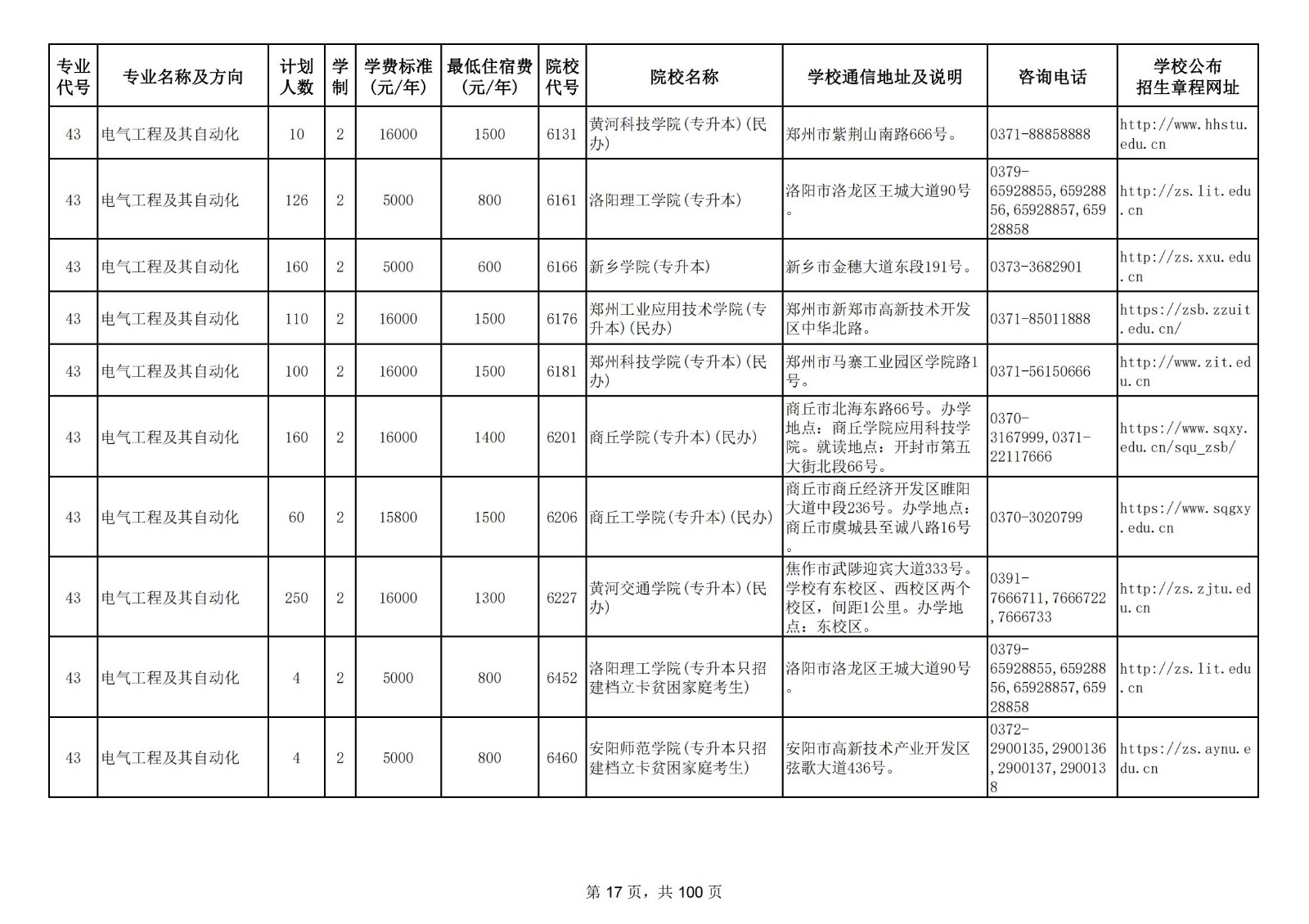 | 专业代号 | 专业名称及方向 | 计划人数 | 学制 | 学费标准(元/年) | 最低住宿费(元/年) | 院校代号 | 院校名称 | 学校通信地址及说明 | 咨询电话 | 学校公布招生章程网址 |
|---|---|---|---|---|---|---|---|---|---|---|
| 43 | 电气工程及其自动化 | 10 | 2 | 16000 | 1500 | 6131 | 黄河科技学院(专升本)(民办) | 郑州市紫荆山南路666号。 | 0371-88858888 | http://www.hhstu.edu.cn |
| 43 | 电气工程及其自动化 | 126 | 2 | 5000 | 800 | 6161 | 洛阳理工学院(专升本) | 洛阳市洛龙区王城大道90号。 | 0379-65928855,65928856,65928857,65928858 | http://zs.lit.edu.cn |
| 43 | 电气工程及其自动化 | 160 | 2 | 5000 | 600 | 6166 | 新乡学院(专升本) | 新乡市金穗大道东段191号。 | 0373-3682901 | http://zs.xxu.edu.cn |
| 43 | 电气工程及其自动化 | 110 | 2 | 16000 | 1500 | 6176 | 郑州工业应用技术学院(专升本)(民办) | 郑州市新郑市高新技术开发区中华北路。 | 0371-85011888 | https://zsb.zzuit.edu.cn/ |
| 43 | 电气工程及其自动化 | 100 | 2 | 16000 | 1500 | 6181 | 郑州科技学院(专升本)(民办) | 郑州市马寨工业园区学院路1号。 | 0371-56150666 | http://www.zit.edu.cn |
| 43 | 电气工程及其自动化 | 160 | 2 | 16000 | 1400 | 6201 | 商丘学院(专升本)(民办) | 商丘市北海东路66号。办学地点：商丘学院应用科技学院。就读地点：开封市第五大街北段66号。 | 0370-3167999,0371-22117666 | https://www.sqxy.edu.cn/squ_zsb/ |
| 43 | 电气工程及其自动化 | 60 | 2 | 15800 | 1500 | 6206 | 商丘工学院(专升本)(民办) | 商丘市商丘经济开发区睢阳大道中段236号。办学地点：商丘市虞城县至诚八路16号。 | 0370-3020799 | https://www.sqgxy.edu.cn |
| 43 | 电气工程及其自动化 | 250 | 2 | 16000 | 1300 | 6227 | 黄河交通学院(专升本)(民办) | 焦作市武陟迎宾大道333号。学校有东校区、西校区两个校区，间距1公里。办学地点：东校区。 | 0391-7666711,7666722,7666733 | http://zs.zjtu.edu.cn |
| 43 | 电气工程及其自动化 | 4 | 2 | 5000 | 800 | 6452 | 洛阳理工学院(专升本只招建档立卡贫困家庭考生) | 洛阳市洛龙区王城大道90号。 | 0379-65928855,65928856,65928857,65928858 | http://zs.lit.edu.cn |
| 43 | 电气工程及其自动化 | 4 | 2 | 5000 | 800 | 6460 | 安阳师范学院(专升本只招建档立卡贫困家庭考生) | 安阳市高新技术产业开发区弦歌大道436号。 | 0372-2900135,2900136,2900137,2900138 | https://zs.aynu.edu.cn |

第 17 页，共 100 页